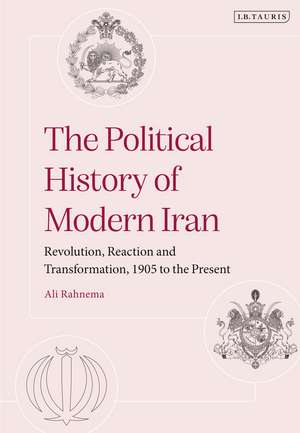 I.B.TAURIS

The Political History of Modern Iran

Revolution, Reaction and Transformation, 1905 to the Present

Ali Rahnema